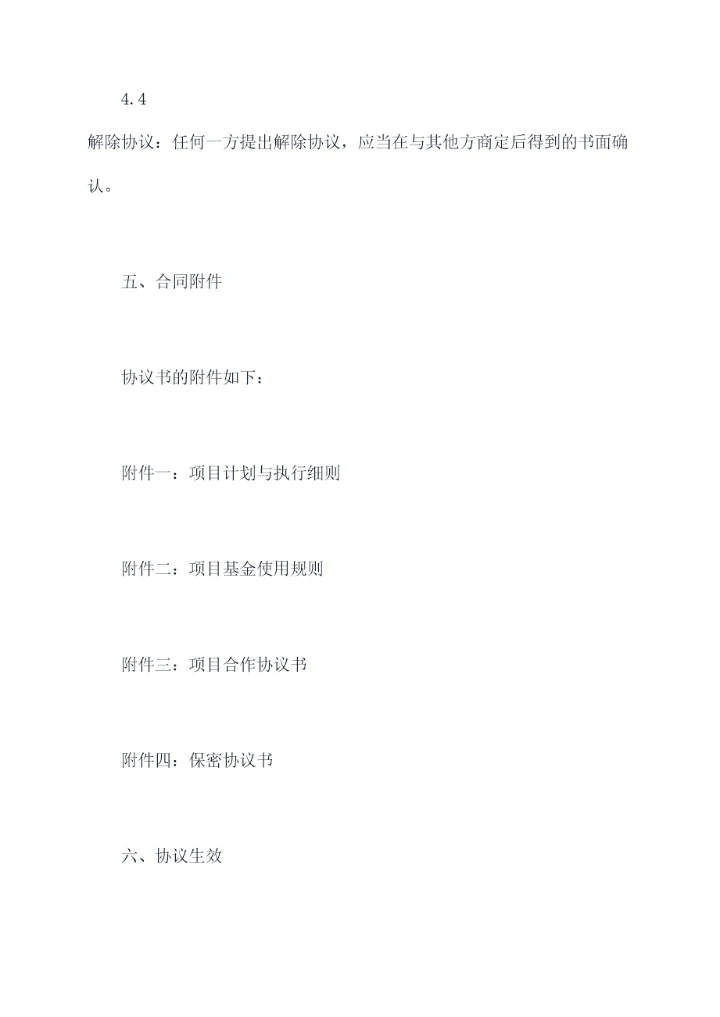 4.4

解除协议：任何一方提出解除协议，应当在与其他方商定后得到的书面确认。

五、合同附件

协议书的附件如下：

附件一：项目计划与执行细则

附件二：项目基金使用规则

附件三：项目合作协议书

附件四：保密协议书

六、协议生效